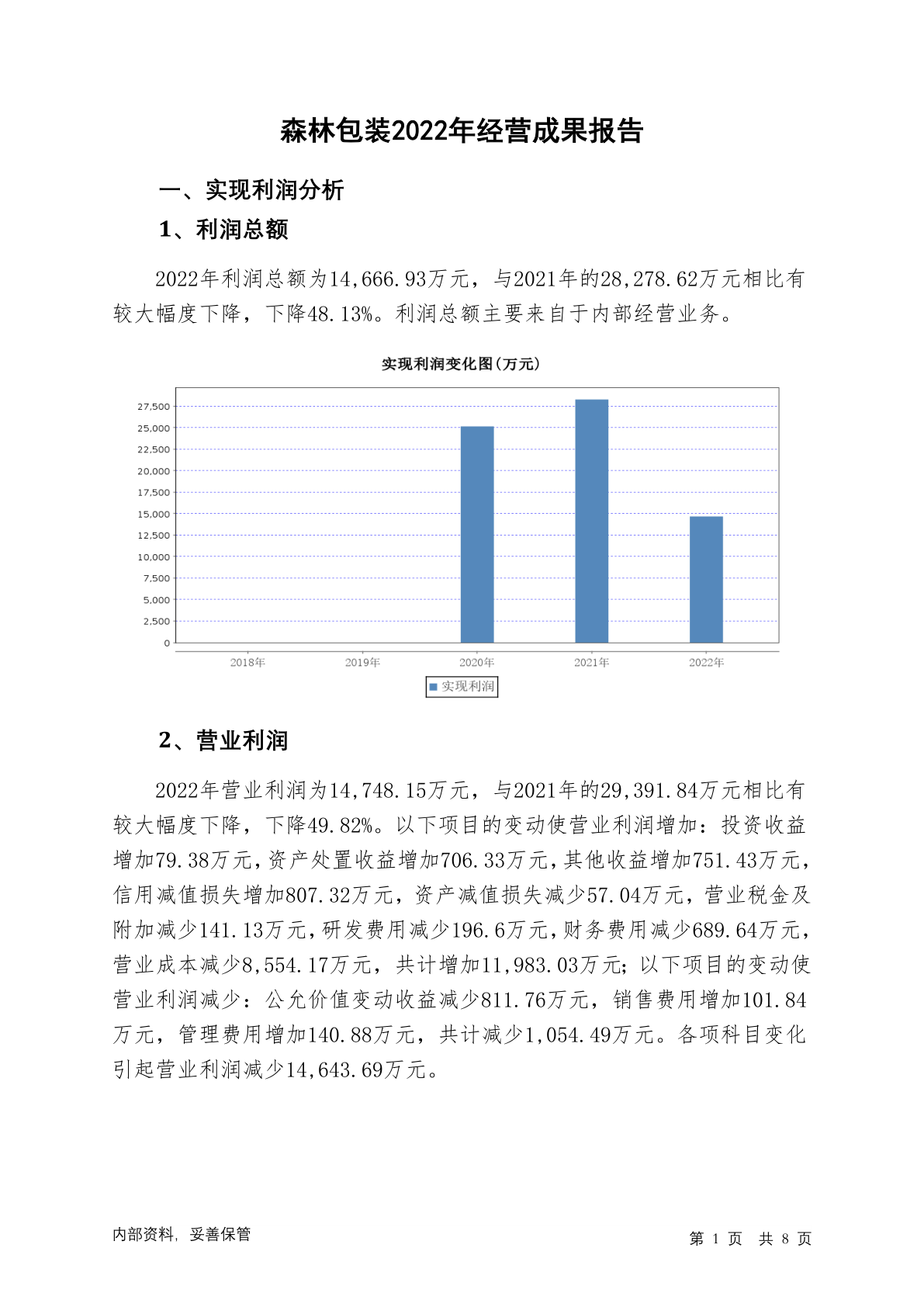 森林包装2022年经营成果报告

一、实现利润分析

1、利润总额

2022年利润总额为14,666.93万元，与2021年的28,278.62万元相比有较大幅度下降，下降48.13%。利润总额主要来自于内部经营业务。

实现利润变化图(万元)

27,500
25,000
22,500
20,000
17,500
15,000
12,500
10,000
7,500
5,000
2,500
0

2018年 2019年 2020年 2021年 2022年

实现利润

2、营业利润

2022年营业利润为14,748.15万元，与2021年的29,391.84万元相比有较大幅度下降，下降49.82%。以下项目的变动使营业利润增加：投资收益增加79.38万元，资产处置收益增加706.33万元，其他收益增加751.43万元，信用减值损失增加807.32万元，资产减值损失减少57.04万元，营业税金及附加减少141.13万元，研发费用减少196.6万元，财务费用减少689.64万元，营业成本减少8,554.17万元，共计增加11,983.03万元；以下项目的变动使营业利润减少：公允价值变动收益减少811.76万元，销售费用增加101.84万元，管理费用增加140.88万元，共计减少1,054.49万元。各项科目变化引起营业利润减少14,643.69万元。

内部资料，妥善保管

第 1 页 共 8 页